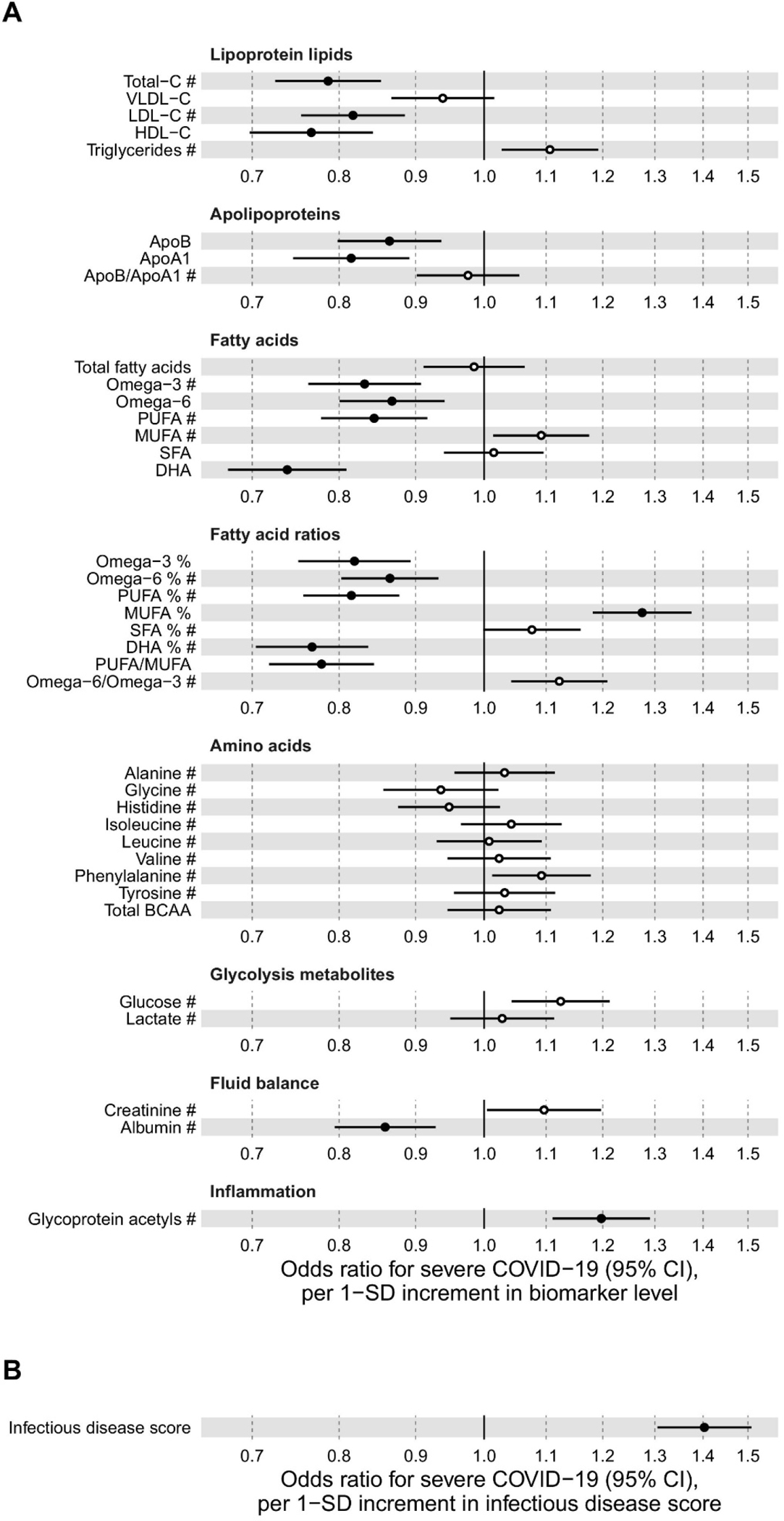 A

Lipoprotein lipids
Total−C #
VLDL−C
LDL−C #
HDL−C
Triglycerides #
0.7 0.8 0.9 1.0 1.1 1.2 1.3 1.4 1.5

Apolipoproteins
ApoB
ApoA1
ApoB/ApoA1 #
0.7 0.8 0.9 1.0 1.1 1.2 1.3 1.4 1.5

Fatty acids
Total fatty acids
Omega−3 #
Omega−6
PUFA #
MUFA #
SFA
DHA
0.7 0.8 0.9 1.0 1.1 1.2 1.3 1.4 1.5

Fatty acid ratios
Omega−3 %
Omega−6 % #
PUFA % #
MUFA %
SFA % #
DHA % #
PUFA/MUFA
Omega−6/Omega−3 #
0.7 0.8 0.9 1.0 1.1 1.2 1.3 1.4 1.5

Amino acids
Alanine #
Glycine #
Histidine #
Isoleucine #
Leucine #
Valine #
Phenylalanine #
Tyrosine #
Total BCAA
0.7 0.8 0.9 1.0 1.1 1.2 1.3 1.4 1.5

Glycolysis metabolites
Glucose #
Lactate #
0.7 0.8 0.9 1.0 1.1 1.2 1.3 1.4 1.5

Fluid balance
Creatinine #
Albumin #
0.7 0.8 0.9 1.0 1.1 1.2 1.3 1.4 1.5

Inflammation
Glycoprotein acetyls #
0.7 0.8 0.9 1.0 1.1 1.2 1.3 1.4 1.5
Odds ratio for severe COVID−19 (95% CI), per 1−SD increment in biomarker level

B

Infectious disease score
0.7 0.8 0.9 1.0 1.1 1.2 1.3 1.4 1.5
Odds ratio for severe COVID−19 (95% CI), per 1−SD increment in infectious disease score